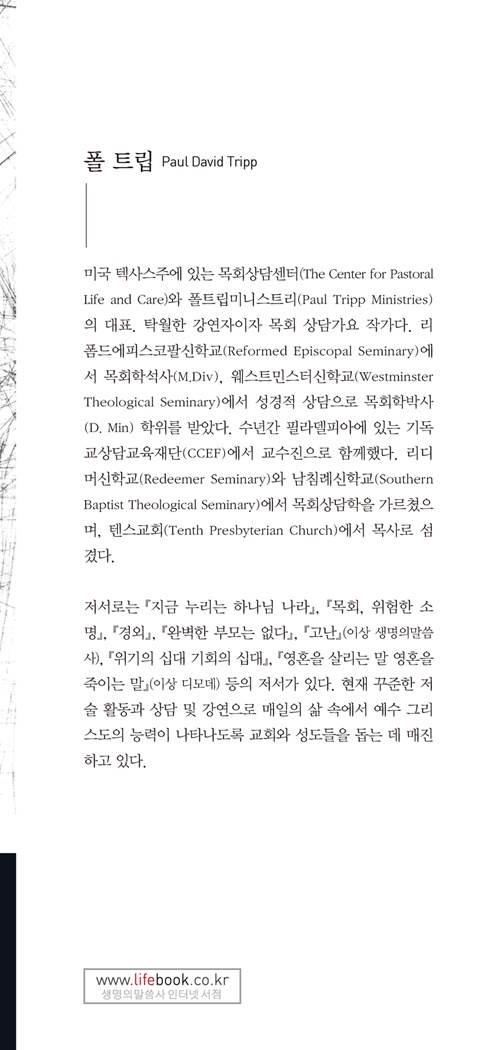 폴 트립 Paul David Tripp

미국 텍사스주에 있는 목회상담센터(The Center for Pastoral Life and Care)와 폴트립미니스트리(Paul Tripp Ministries)의 대표. 탁월한 강연자이자 목회 상담가요 작가다. 리폼드에피스코팔신학교(Reformed Episcopal Seminary)에서 목회학석사(M.Div), 웨스트민스터신학교(Westminster Theological Seminary)에서 성경적 상담으로 목회학박사(D. Min) 학위를 받았다. 수년간 필라델피아에 있는 기독교상담교육재단(CCEF)에서 교수진으로 함께했다. 리디머신학교(Redeemer Seminary)와 남침례신학교(Southern Baptist Theological Seminary)에서 목회상담학을 가르쳤으며, 텐스교회(Tenth Presbyterian Church)에서 목사로 섬겼다.

저서로는 『지금 누리는 하나님 나라』, 『목회, 위험한 소명』, 『경외』, 『완벽한 부모는 없다』, 『고난』(이상 생명의말씀사), 『위기의 십대 기회의 십대』, 『영혼을 살리는 말 영혼을 죽이는 말』(이상 디모데) 등의 저서가 있다. 현재 꾸준한 저술 활동과 상담 및 강연으로 매일의 삶 속에서 예수 그리스도의 능력이 나타나도록 교회와 성도들을 돕는 데 매진하고 있다.

www.lifebook.co.kr
생명의말씀사 인터넷서점